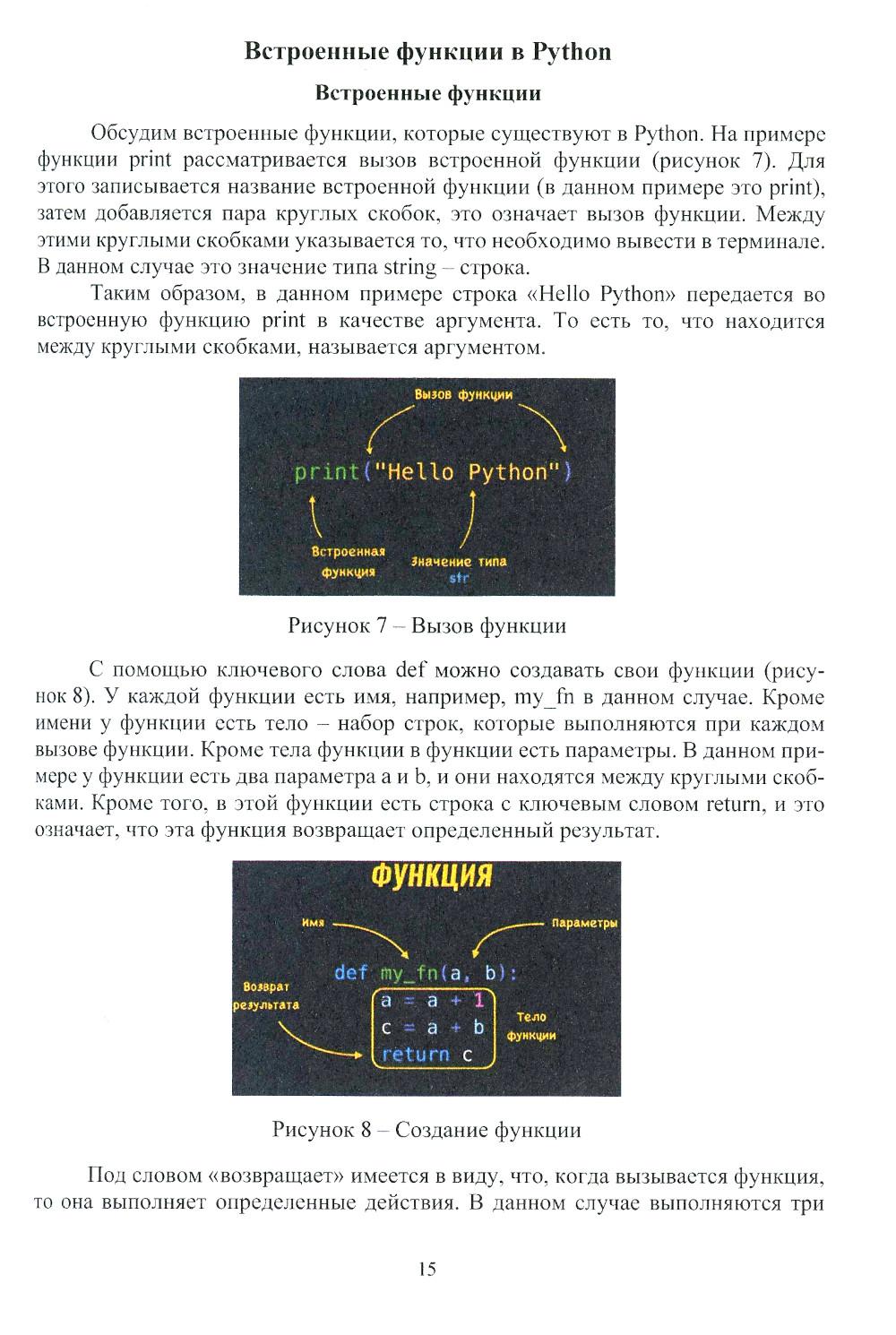 Встроенные функции в Python

Встроенные функции

Обсудим встроенные функции, которые существуют в Python. На примере функции print рассматривается вызов встроенной функции (рисунок 7). Для этого записывается название встроенной функции (в данном примере это print), затем добавляется пара круглых скобок, это означает вызов функции. Между этими круглыми скобками указывается то, что необходимо вывести в терминале. В данном случае это значение типа string – строка.

Таким образом, в данном примере строка «Hello Python» передается во встроенную функцию print в качестве аргумента. То есть то, что находится между круглыми скобками, называется аргументом.

Вызов функции

print("Hello Python")

Встроенная функция

Значение типа str

Рисунок 7 – Вызов функции

С помощью ключевого слова def можно создавать свои функции (рисунок 8). У каждой функции есть имя, например, my_fn в данном случае. Кроме имени у функции есть тело – набор строк, которые выполняются при каждом вызове функции. Кроме тела функции в функции есть параметры. В данном примере у функции есть два параметра a и b, и они находятся между круглыми скобками. Кроме того, в этой функции есть строка с ключевым словом return, и это означает, что эта функция возвращает определенный результат.

ФУНКЦИЯ

Имя

Параметры

def my_fn(a, b):

Возврат результата

a = a + 1
c = a + b
return c

Тело функции

Рисунок 8 – Создание функции

Под словом «возвращает» имеется в виду, что, когда вызывается функция, то она выполняет определенные действия. В данном случае выполняются три

15